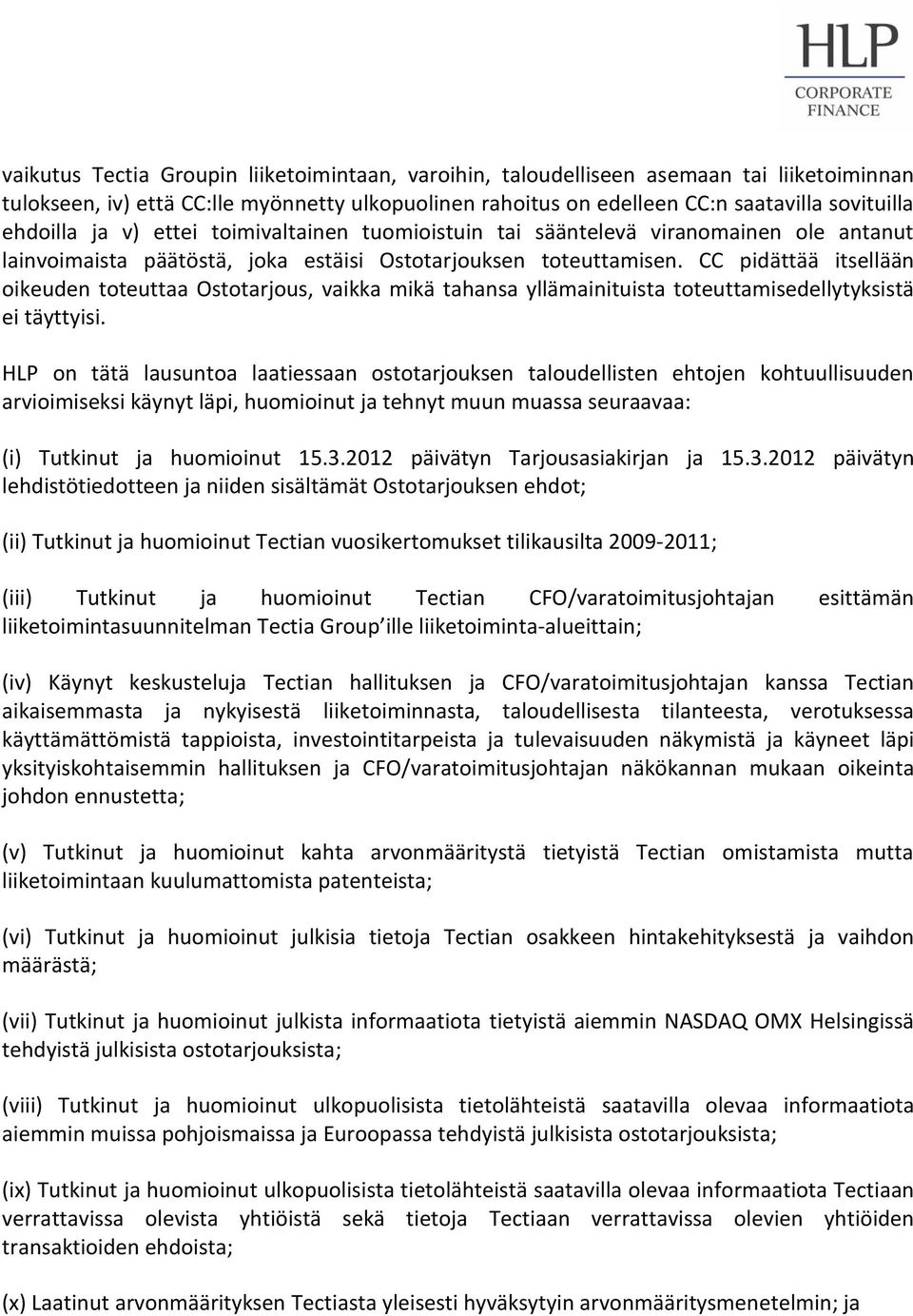 HLP
CORPORATE
FINANCE

vaikutus Tectia Groupin liiketoimintaan, varoihin, taloudelliseen asemaan tai liiketoiminnan tulokseen, iv) että CC:lle myönnetty ulkopuolinen rahoitus on edelleen CC:n saatavilla sovituilla ehdoilla ja v) ettei toimivaltainen tuomioistuin tai sääntelevä viranomainen ole antanut lainvoimaista päätöstä, joka estäisi Ostotarjouksen toteuttamisen. CC pidättää itsellään oikeuden toteuttaa Ostotarjous, vaikka mikä tahansa yllämainituista toteuttamisedellytyksistä ei täyttyisi.

HLP on tätä lausuntoa laatiessaan ostotarjouksen taloudellisten ehtojen kohtuullisuuden arvioimiseksi käynyt läpi, huomioinut ja tehnyt muun muassa seuraavaa:

(i) Tutkinut ja huomioinut 15.3.2012 päivätyn Tarjousasiakirjan ja 15.3.2012 päivätyn lehdistötiedotteen ja niiden sisältämät Ostotarjouksen ehdot;

(ii) Tutkinut ja huomioinut Tectian vuosikertomukset tilikausilta 2009-2011;

(iii) Tutkinut ja huomioinut Tectian CFO/varatoimitusjohtajan esittämän liiketoimintasuunnitelman Tectia Group ille liiketoiminta-alueittain;

(iv) Käynyt keskusteluja Tectian hallituksen ja CFO/varatoimitusjohtajan kanssa Tectian aikaisemmasta ja nykyisestä liiketoiminnasta, taloudellisesta tilanteesta, verotuksessa käyttämättömistä tappioista, investointitarpeista ja tulevaisuuden näkymistä ja käyneet läpi yksityiskohtaisemmin hallituksen ja CFO/varatoimitusjohtajan näkökannan mukaan oikeinta johdon ennustetta;

(v) Tutkinut ja huomioinut kahta arvonmääritystä tietyistä Tectian omistamista mutta liiketoimintaan kuulumattomista patenteista;

(vi) Tutkinut ja huomioinut julkisia tietoja Tectian osakkeen hintakehityksestä ja vaihdon määrästä;

(vii) Tutkinut ja huomioinut julkista informaatiota tietyistä aiemmin NASDAQ OMX Helsingissä tehdyistä julkisista ostotarjouksista;

(viii) Tutkinut ja huomioinut ulkopuolisista tietolähteistä saatavilla olevaa informaatiota aiemmin muissa pohjoismaissa ja Euroopassa tehdyistä julkisista ostotarjouksista;

(ix) Tutkinut ja huomioinut ulkopuolisista tietolähteistä saatavilla olevaa informaatiota Tectiaan verrattavissa olevista yhtiöistä sekä tietoja Tectiaan verrattavissa olevien yhtiöiden transaktioiden ehdoista;

(x) Laatinut arvonmäärityksen Tectiasta yleisesti hyväksytyin arvonmääritysmenetelmin; ja